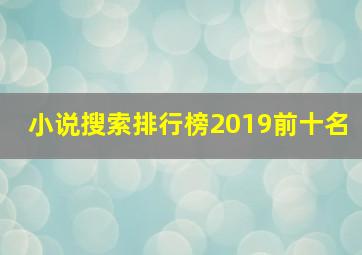 小说搜索排行榜2019前十名